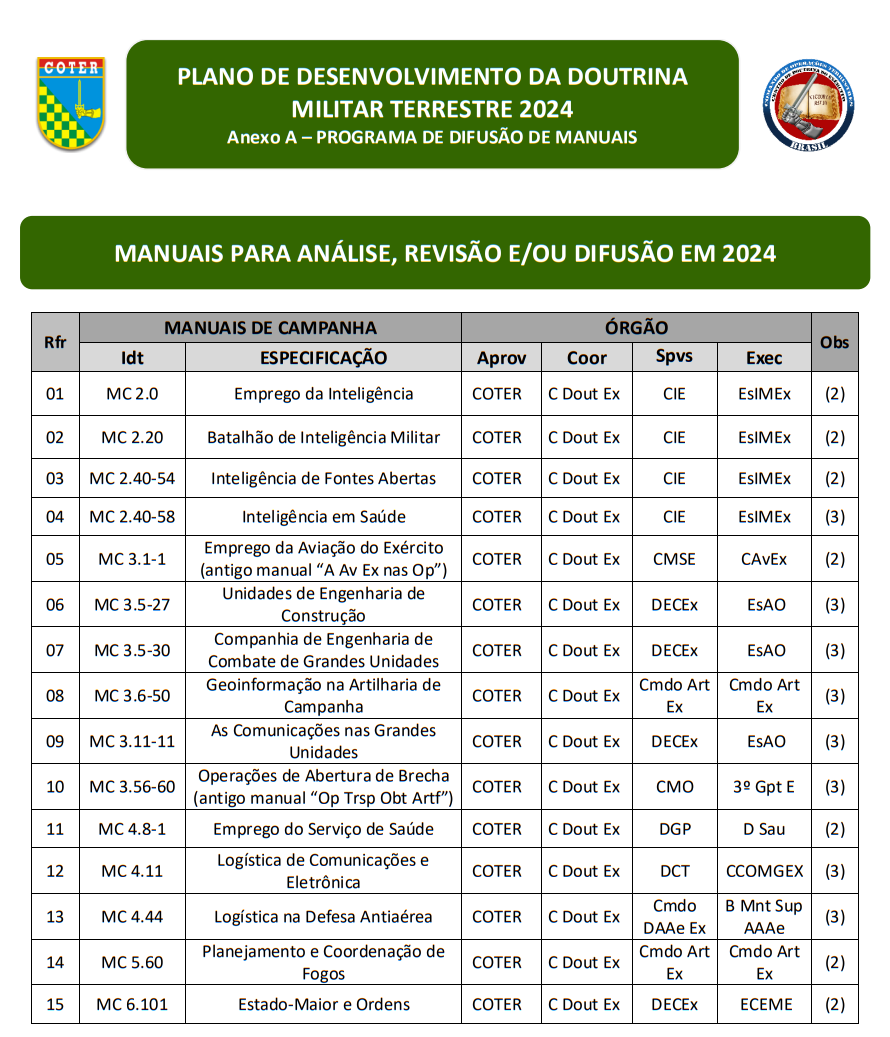 COTER

PLANO DE DESENVOLVIMENTO DA DOUTRINA MILITAR TERRESTRE 2024
Anexo A – PROGRAMA DE DIFUSÃO DE MANUAIS

BRASIL

MANUAIS PARA ANÁLISE, REVISÃO E/OU DIFUSÃO EM 2024

| Rfr | MANUAIS DE CAMPANHA | | ÓRGÃO | | | | Obs |
|---|---|---|---|---|---|---|---|
| | Idt | ESPECIFICAÇÃO | Aprov | Coor | Spvs | Exec | |
| 01 | MC 2.0 | Emprego da Inteligência | COTER | C Dout Ex | CIE | EsIMEx | (2) |
| 02 | MC 2.20 | Batalhão de Inteligência Militar | COTER | C Dout Ex | CIE | EsIMEx | (2) |
| 03 | MC 2.40-54 | Inteligência de Fontes Abertas | COTER | C Dout Ex | CIE | EsIMEx | (2) |
| 04 | MC 2.40-58 | Inteligência em Saúde | COTER | C Dout Ex | CIE | EsIMEx | (3) |
| 05 | MC 3.1-1 | Emprego da Aviação do Exército (antigo manual “A Av Ex nas Op”) | COTER | C Dout Ex | CMSE | CAvEx | (2) |
| 06 | MC 3.5-27 | Unidades de Engenharia de Construção | COTER | C Dout Ex | DECEx | EsAO | (3) |
| 07 | MC 3.5-30 | Companhia de Engenharia de Combate de Grandes Unidades | COTER | C Dout Ex | DECEx | EsAO | (3) |
| 08 | MC 3.6-50 | Geoinformação na Artilharia de Campanha | COTER | C Dout Ex | Cmdo Art Ex | Cmdo Art Ex | (3) |
| 09 | MC 3.11-11 | As Comunicações nas Grandes Unidades | COTER | C Dout Ex | DECEx | EsAO | (3) |
| 10 | MC 3.56-60 | Operações de Abertura de Brecha (antigo manual “Op Trsp Obt Artf”) | COTER | C Dout Ex | CMO | 3º Gpt E | (3) |
| 11 | MC 4.8-1 | Emprego do Serviço de Saúde | COTER | C Dout Ex | DGP | D Sau | (2) |
| 12 | MC 4.11 | Logística de Comunicações e Eletrônica | COTER | C Dout Ex | DCT | CCOMGEX | (3) |
| 13 | MC 4.44 | Logística na Defesa Antiaérea | COTER | C Dout Ex | Cmdo DAAe Ex | B Mnt Sup AAAe | (3) |
| 14 | MC 5.60 | Planejamento e Coordenação de Fogos | COTER | C Dout Ex | Cmdo Art Ex | Cmdo Art Ex | (2) |
| 15 | MC 6.101 | Estado-Maior e Ordens | COTER | C Dout Ex | DECEx | ECEME | (2) |